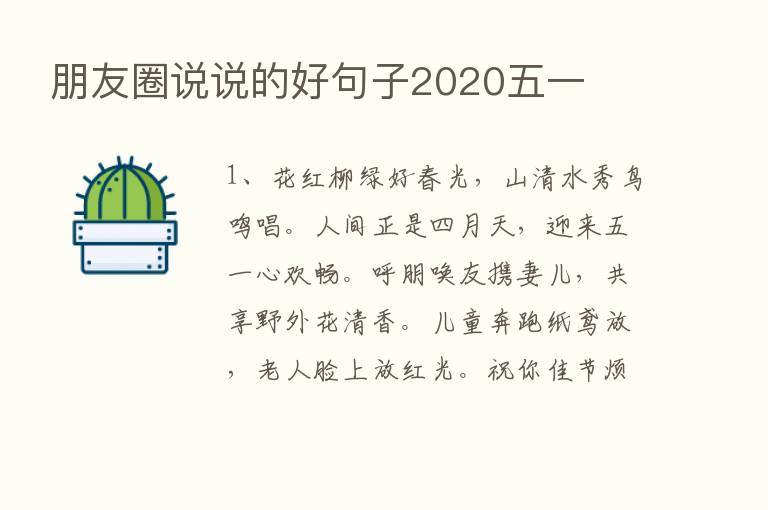 朋友圈说说的好句子2020五一

1、花红柳绿好春光，山清水秀鸟鸣唱。人间正是四月天，迎来五一心欢畅。呼朋唤友携妻儿，共享野外花清香。儿童奔跑纸鸢放，老人脸上放红光。祝你佳节烦